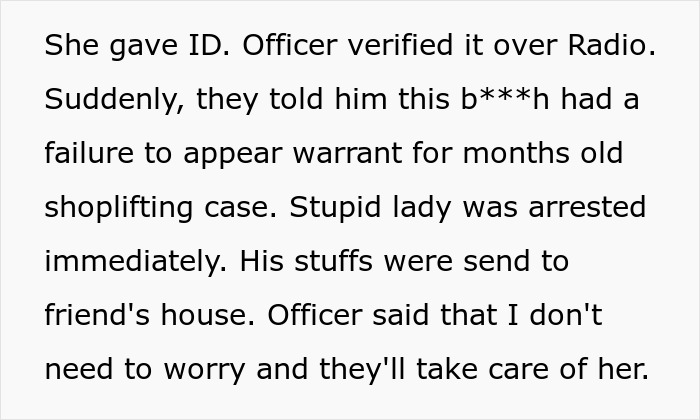 She gave ID. Officer verified it over Radio. Suddenly, they told him this b***h had a failure to appear warrant for months old shoplifting case. Stupid lady was arrested immediately. His stuffs were send to friend's house. Officer said that I don't need to worry and they'll take care of her.